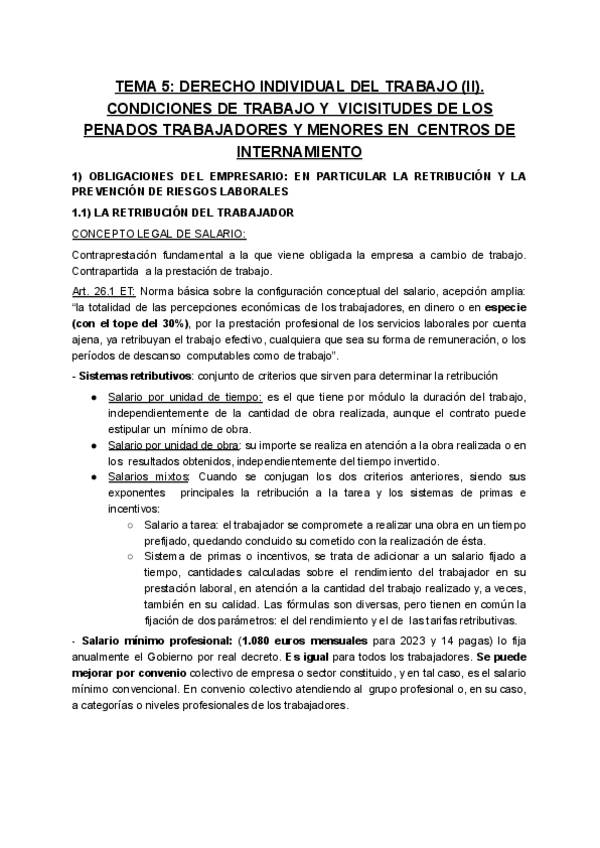 TEMA 5: DERECHO INDIVIDUAL DEL TRABAJO (II). CONDICIONES DE TRABAJO Y VICISITUDES DE LOS PENADOS TRABAJADORES Y MENORES EN CENTROS DE INTERNAMIENTO

1) OBLIGACIONES DEL EMPRESARIO: EN PARTICULAR LA RETRIBUCIÓN Y LA PREVENCIÓN DE RIESGOS LABORALES

1.1) LA RETRIBUCIÓN DEL TRABAJADOR

CONCEPTO LEGAL DE SALARIO:

Contraprestación fundamental a la que viene obligada la empresa a cambio de trabajo. Contrapartida a la prestación de trabajo.

Art. 26.1 ET: Norma básica sobre la configuración conceptual del salario, acepción amplia: "la totalidad de las percepciones económicas de los trabajadores, en dinero o en especie (con el tope del 30%), por la prestación profesional de los servicios laborales por cuenta ajena, ya retribuyan el trabajo efectivo, cualquiera que sea su forma de remuneración, o los períodos de descanso computables como de trabajo".

- Sistemas retributivos: conjunto de criterios que sirven para determinar la retribución

● Salario por unidad de tiempo: es el que tiene por módulo la duración del trabajo, independientemente de la cantidad de obra realizada, aunque el contrato puede estipular un mínimo de obra.
● Salario por unidad de obra: su importe se realiza en atención a la obra realizada o en los resultados obtenidos, independientemente del tiempo invertido.
● Salarios mixtos: Cuando se conjugan los dos criterios anteriores, siendo sus exponentes principales la retribución a la tarea y los sistemas de primas e incentivos:
○ Salario a tarea: el trabajador se compromete a realizar una obra en un tiempo prefijado, quedando concluido su cometido con la realización de ésta.
○ Sistema de primas o incentivos, se trata de adicionar a un salario fijado a tiempo, cantidades calculadas sobre el rendimiento del trabajador en su prestación laboral, en atención a la cantidad del trabajo realizado y, a veces, también en su calidad. Las fórmulas son diversas, pero tienen en común la fijación de dos parámetros: el del rendimiento y el de las tarifas retributivas.

- Salario mínimo profesional: (1.080 euros mensuales para 2023 y 14 pagas) lo fija anualmente el Gobierno por real decreto. Es igual para todos los trabajadores. Se puede mejorar por convenio colectivo de empresa o sector constituido, y en tal caso, es el salario mínimo convencional. En convenio colectivo atendiendo al grupo profesional o, en su caso, a categorías o niveles profesionales de los trabajadores.